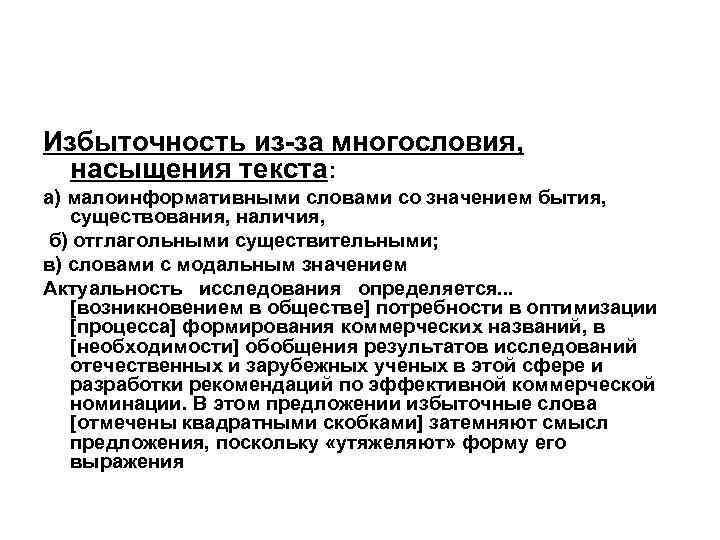 Избыточность из-за многословия, насыщения текста:

а) малоинформативными словами со значением бытия, существования, наличия,

б) отглагольными существительными;

в) словами с модальным значением

Актуальность исследования определяется... [возникновением в обществе] потребности в оптимизации [процесса] формирования коммерческих названий, в [необходимости] обобщения результатов исследований отечественных и зарубежных ученых в этой сфере и разработки рекомендаций по эффективной коммерческой номинации. В этом предложении избыточные слова [отмечены квадратными скобками] затемняют смысл предложения, поскольку «утяжеляют» форму его выражения